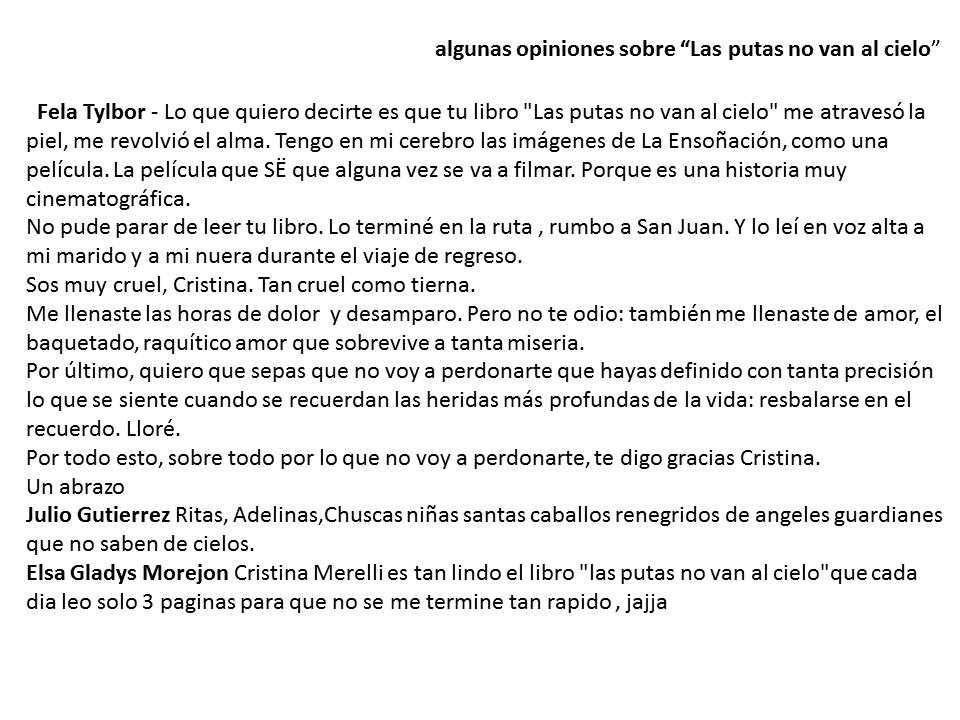 algunas opiniones sobre “Las putas no van al cielo”

Fela Tylbor - Lo que quiero decirte es que tu libro "Las putas no van al cielo" me atravesó la piel, me revolvió el alma. Tengo en mi cerebro las imágenes de La Ensoñación, como una película. La película que SË que alguna vez se va a filmar. Porque es una historia muy cinematográfica.
No pude parar de leer tu libro. Lo terminé en la ruta , rumbo a San Juan. Y lo leí en voz alta a mi marido y a mi nuera durante el viaje de regreso.
Sos muy cruel, Cristina. Tan cruel como tierna.
Me llenaste las horas de dolor y desamparo. Pero no te odio: también me llenaste de amor, el baquetado, raquítico amor que sobrevive a tanta miseria.
Por último, quiero que sepas que no voy a perdonarte que hayas definido con tanta precisión lo que se siente cuando se recuerdan las heridas más profundas de la vida: resbalarse en el recuerdo. Lloré.
Por todo esto, sobre todo por lo que no voy a perdonarte, te digo gracias Cristina.
Un abrazo
Julio Gutierrez Ritas, Adelinas,Chuscas niñas santas caballos renegridos de angeles guardianes que no saben de cielos.
Elsa Gladys Morejon Cristina Merelli es tan lindo el libro "las putas no van al cielo"que cada dia leo solo 3 paginas para que no se me termine tan rapido , jajja